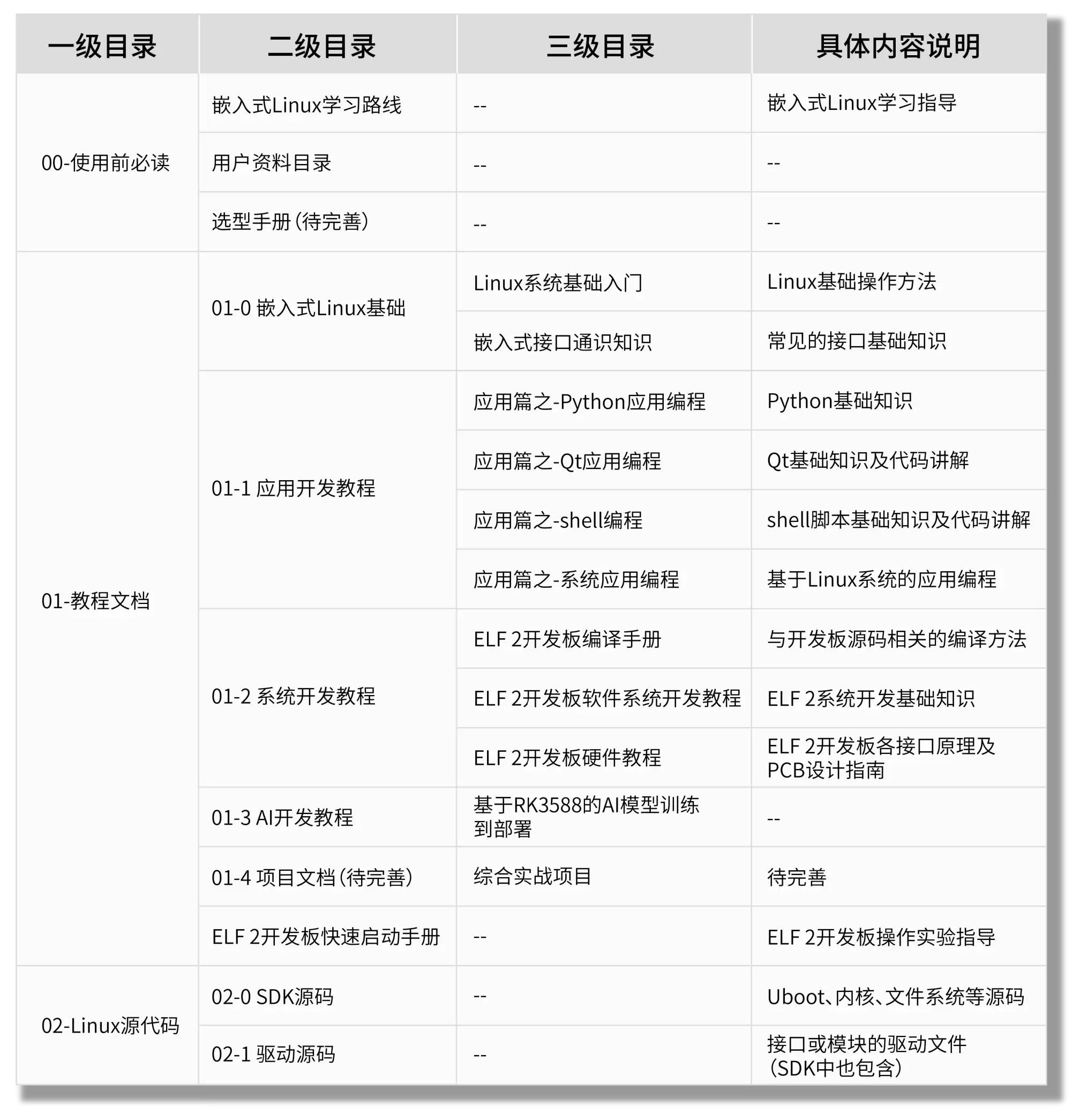 | 一级目录 | 二级目录 | 三级目录 | 具体内容说明 |
|---|---|---|---|
| 00-使用前必读 | 嵌入式Linux学习路线 | -- | 嵌入式Linux学习指导 |
| | 用户资料目录 | -- | -- |
| | 选型手册(待完善) | -- | -- |
| 01-教程文档 | 01-0 嵌入式Linux基础 | Linux系统基础入门 | Linux基础操作方法 |
| | | 嵌入式接口通识知识 | 常见的接口基础知识 |
| | 01-1 应用开发教程 | 应用篇之-Python应用编程 | Python基础知识 |
| | | 应用篇之-Qt应用编程 | Qt基础知识及代码讲解 |
| | | 应用篇之-shell编程 | shell脚本基础知识及代码讲解 |
| | | 应用篇之-系统应用编程 | 基于Linux系统的应用编程 |
| | 01-2 系统开发教程 | ELF 2开发板编译手册 | 与开发板源码相关的编译方法 |
| | | ELF 2开发板软件系统开发教程 | ELF 2系统开发基础知识 |
| | | ELF 2开发板硬件教程 | ELF 2开发板各接口原理及PCB设计指南 |
| | 01-3 AI开发教程 | 基于RK3588的AI模型训练到部署 | -- |
| | 01-4 项目文档(待完善) | 综合实战项目 | 待完善 |
| | ELF 2开发板快速启动手册 | -- | ELF 2开发板操作实验指导 |
| 02-Linux源代码 | 02-0 SDK源码 | -- | Uboot、内核、文件系统等源码 |
| | 02-1 驱动源码 | -- | 接口或模块的驱动文件(SDK中也包含) |